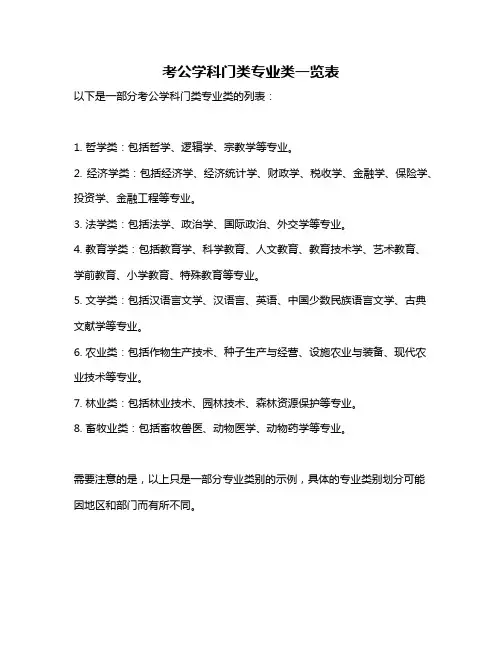 考公学科门类专业类一览表

以下是一部分考公学科门类专业类的列表：

1. 哲学类：包括哲学、逻辑学、宗教学等专业。

2. 经济学类：包括经济学、经济统计学、财政学、税收学、金融学、保险学、投资学、金融工程等专业。

3. 法学类：包括法学、政治学、国际政治、外交学等专业。

4. 教育学类：包括教育学、科学教育、人文教育、教育技术学、艺术教育、学前教育、小学教育、特殊教育等专业。

5. 文学类：包括汉语言文学、汉语言、英语、中国少数民族语言文学、古典文献学等专业。

6. 农业类：包括作物生产技术、种子生产与经营、设施农业与装备、现代农业技术等专业。

7. 林业类：包括林业技术、园林技术、森林资源保护等专业。

8. 畜牧业类：包括畜牧兽医、动物医学、动物药学等专业。

需要注意的是，以上只是一部分专业类别的示例，具体的专业类别划分可能因地区和部门而有所不同。